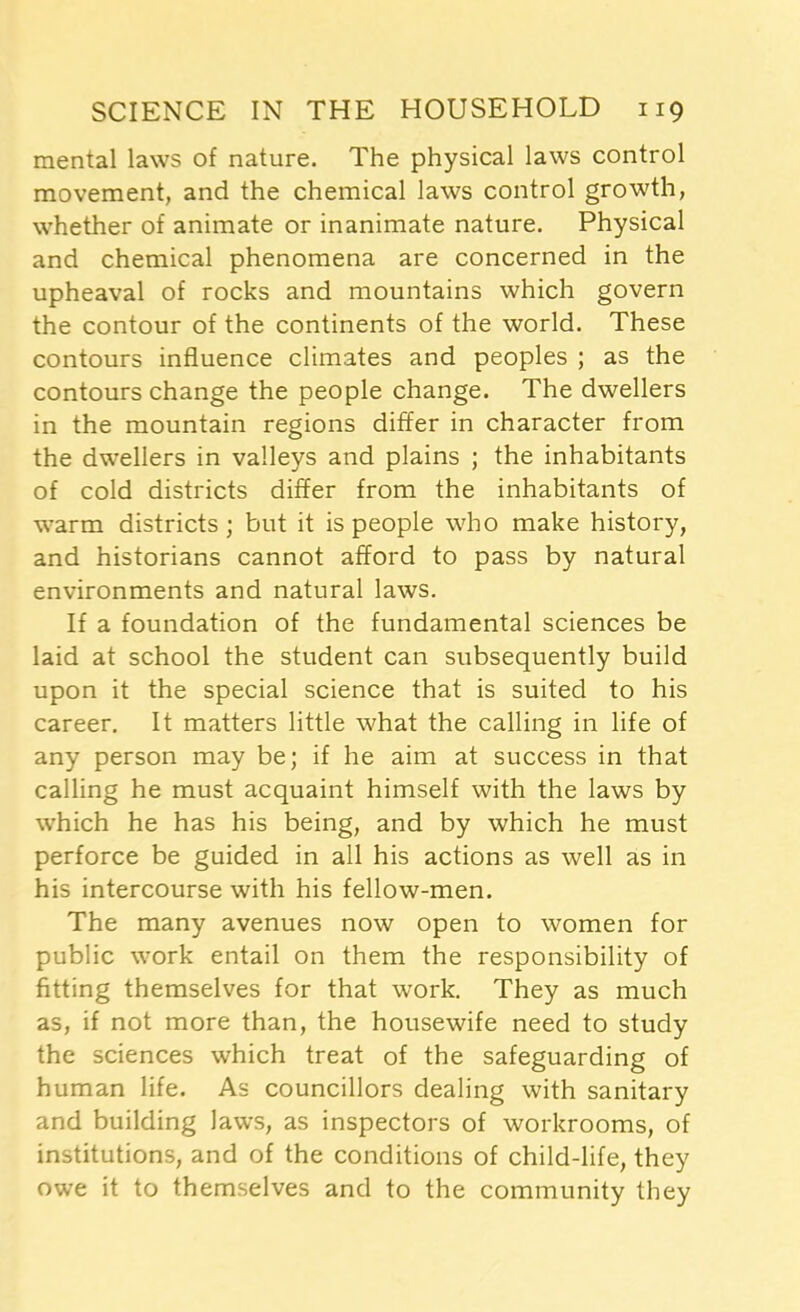 SCIENCE IN THE HOUSEHOLD 119

mental laws of nature. The physical laws control movement, and the chemical laws control growth, whether of animate or inanimate nature. Physical and chemical phenomena are concerned in the upheaval of rocks and mountains which govern the contour of the continents of the world. These contours influence climates and peoples ; as the contours change the people change. The dwellers in the mountain regions differ in character from the dwellers in valleys and plains ; the inhabitants of cold districts differ from the inhabitants of warm districts ; but it is people who make history, and historians cannot afford to pass by natural environments and natural laws.

If a foundation of the fundamental sciences be laid at school the student can subsequently build upon it the special science that is suited to his career. It matters little what the calling in life of any person may be; if he aim at success in that calling he must acquaint himself with the laws by which he has his being, and by which he must perforce be guided in all his actions as well as in his intercourse with his fellow-men.

The many avenues now open to women for public work entail on them the responsibility of fitting themselves for that work. They as much as, if not more than, the housewife need to study the sciences which treat of the safeguarding of human life. As councillors dealing with sanitary and building laws, as inspectors of workrooms, of institutions, and of the conditions of child-life, they owe it to themselves and to the community they